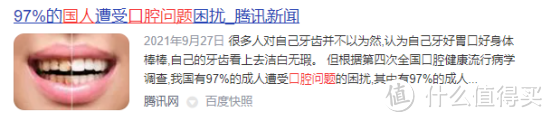 97%的国人遭受口腔问题困扰_腾讯新闻

2021年9月27日 很多人对自己牙齿并不以为然,认为自己牙好胃口好身体棒棒,自己的牙齿看上去洁白无瑕。 但根据第四次全国口腔健康流行病学调查,我国有97%的成人遭受口腔问题的困扰,其中有97%的成人...

腾讯网 百度快照

值 什么值得买